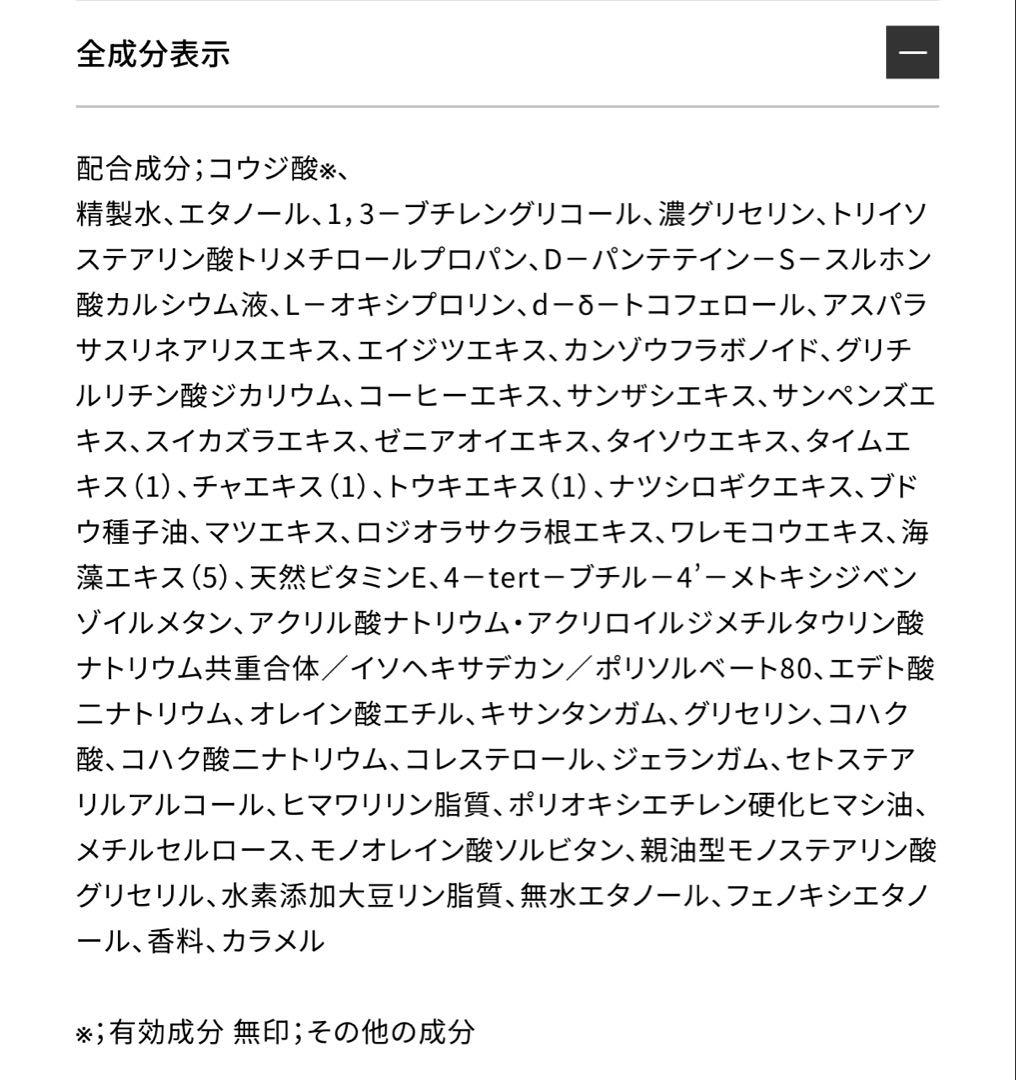 全成分表示

—

配合成分；コウジ酸※、
精製水、エタノール、1，3－ブチレングリコール、濃グリセリン、トリイソステアリン酸トリメチロールプロパン、D－パンテテイン－S－スルホン酸カルシウム液、L－オキシプロリン、d－δ－トコフェロール、アスパラサスリネアリスエキス、エイジツエキス、カンゾウフラボノイド、グリチルリチン酸ジカリウム、コーヒーエキス、サンザシエキス、サンペンズエキス、スイカズラエキス、ゼニアオイエキス、タイソウエキス、タイムエキス（1）、チャエキス（1）、トウキエキス（1）、ナツシロギクエキス、ブドウ種子油、マツエキス、ロジオラサクラ根エキス、ワレモコウエキス、海藻エキス（5）、天然ビタミンE、4－tert－ブチル－4'－メトキシジベンゾイルメタン、アクリル酸ナトリウム・アクリロイルジメチルタウリン酸ナトリウム共重合体／イソヘキサデカン／ポリソルベート80、エデト酸二ナトリウム、オレイン酸エチル、キサンタンガム、グリセリン、コハク酸、コハク酸二ナトリウム、コレステロール、ジェランガム、セトステアリルアルコール、ヒマワリリン脂質、ポリオキシエチレン硬化ヒマシ油、メチルセルロース、モノオレイン酸ソルビタン、親油型モノステアリン酸グリセリル、水素添加大豆リン脂質、無水エタノール、フェノキシエタノール、香料、カラメル

※；有効成分 無印；その他の成分